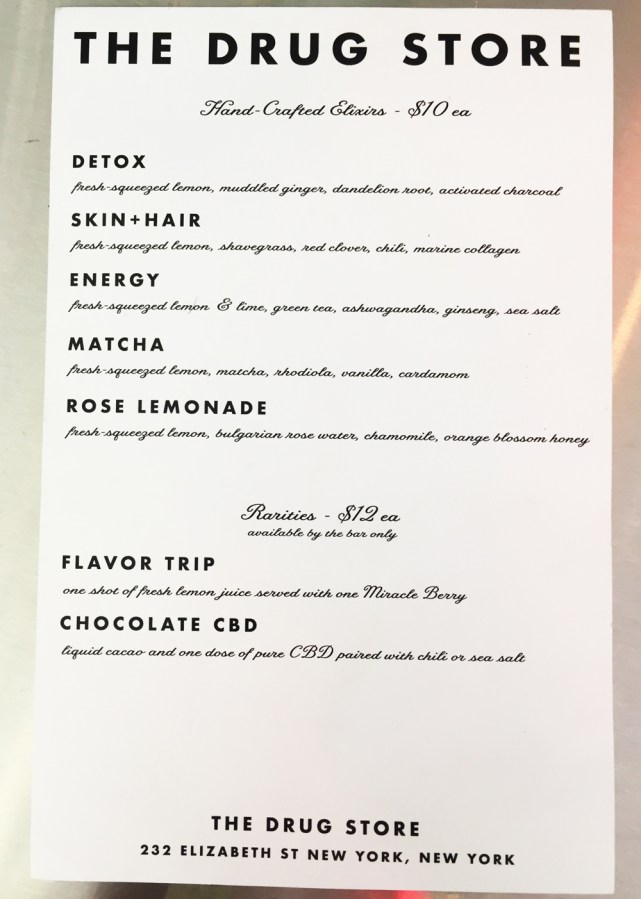 THE DRUG STORE

Hand-Crafted Elixirs - $10 ea

DETOX
fresh-squeezed lemon, muddled ginger, dandelion root, activated charcoal

SKIN+HAIR
fresh-squeezed lemon, shavegrass, red clover, chili, marine collagen

ENERGY
fresh-squeezed lemon & lime, green tea, ashwagandha, ginseng, sea salt

MATCHA
fresh-squeezed lemon, matcha, rhodiola, vanilla, cardamom

ROSE LEMONADE
fresh-squeezed lemon, bulgarian rose water, chamomile, orange blossom honey

Rarities - $12 ea
available by the bar only

FLAVOR TRIP
one shot of fresh lemon juice served with one Miracle Berry

CHOCOLATE CBD
liquid cacao and one dose of pure CBD paired with chili or sea salt

THE DRUG STORE
232 ELIZABETH ST NEW YORK, NEW YORK